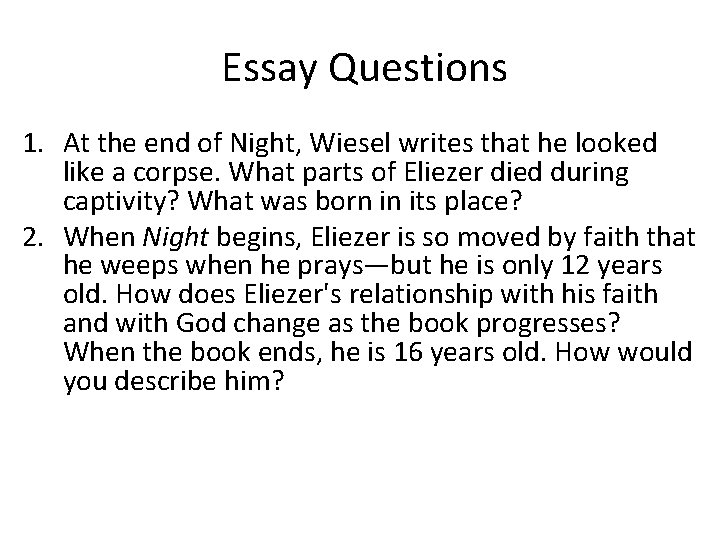 Essay Questions

1. At the end of Night, Wiesel writes that he looked like a corpse. What parts of Eliezer died during captivity? What was born in its place?

2. When Night begins, Eliezer is so moved by faith that he weeps when he prays—but he is only 12 years old. How does Eliezer's relationship with his faith and with God change as the book progresses? When the book ends, he is 16 years old. How would you describe him?